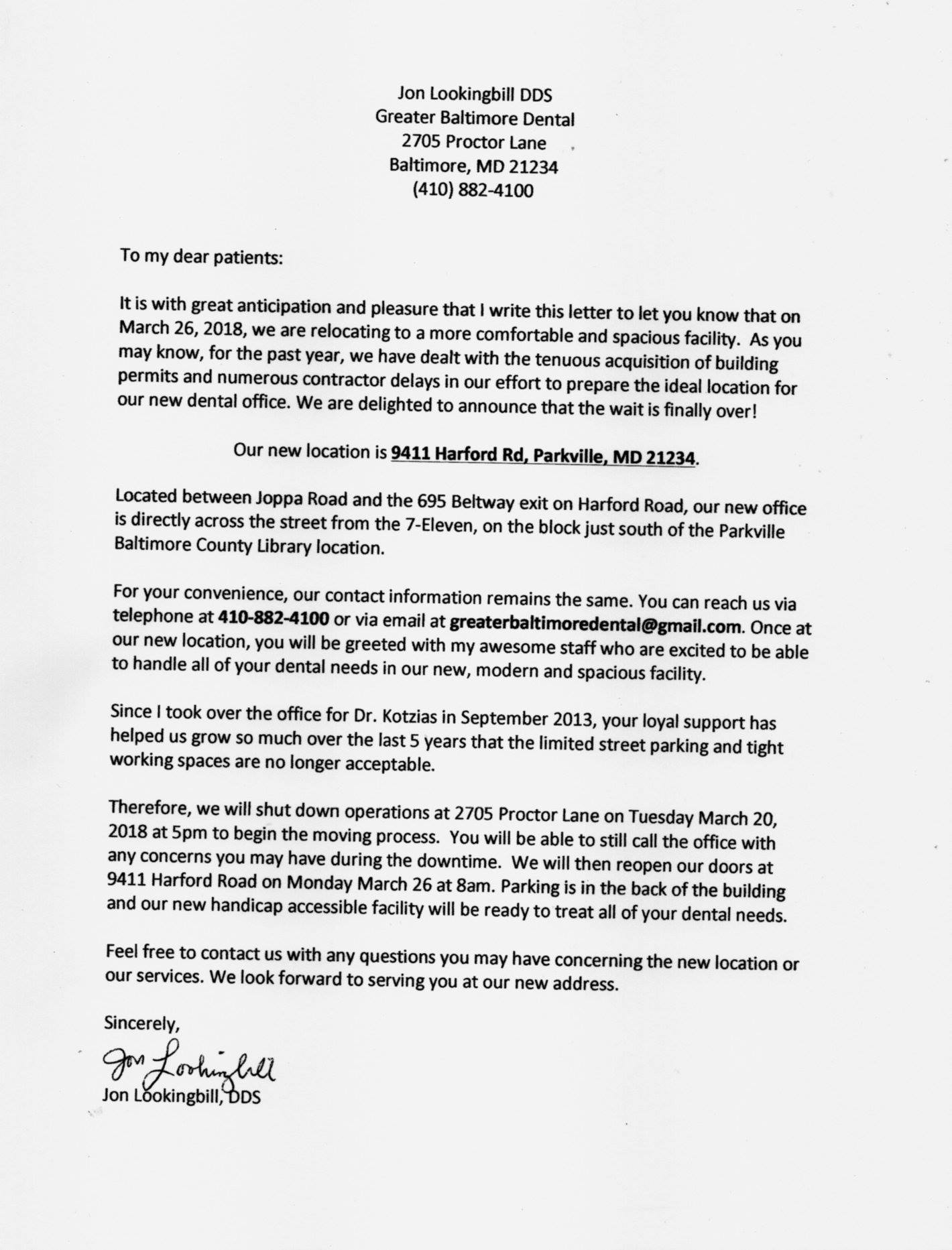 Jon Lookingbill DDS
Greater Baltimore Dental
2705 Proctor Lane
Baltimore, MD 21234
(410) 882-4100

To my dear patients:

It is with great anticipation and pleasure that I write this letter to let you know that on March 26, 2018, we are relocating to a more comfortable and spacious facility. As you may know, for the past year, we have dealt with the tenuous acquisition of building permits and numerous contractor delays in our effort to prepare the ideal location for our new dental office. We are delighted to announce that the wait is finally over!

Our new location is 9411 Harford Rd, Parkville, MD 21234.

Located between Joppa Road and the 695 Beltway exit on Harford Road, our new office is directly across the street from the 7-Eleven, on the block just south of the Parkville Baltimore County Library location.

For your convenience, our contact information remains the same. You can reach us via telephone at 410-882-4100 or via email at greaterbaltimoredental@gmail.com. Once at our new location, you will be greeted with my awesome staff who are excited to be able to handle all of your dental needs in our new, modern and spacious facility.

Since I took over the office for Dr. Kotzias in September 2013, your loyal support has helped us grow so much over the last 5 years that the limited street parking and tight working spaces are no longer acceptable.

Therefore, we will shut down operations at 2705 Proctor Lane on Tuesday March 20, 2018 at 5pm to begin the moving process. You will be able to still call the office with any concerns you may have during the downtime. We will then reopen our doors at 9411 Harford Road on Monday March 26 at 8am. Parking is in the back of the building and our new handicap accessible facility will be ready to treat all of your dental needs.

Feel free to contact us with any questions you may have concerning the new location or our services. We look forward to serving you at our new address.

Sincerely,

Jon Lookingbill

Jon Lookingbill, DDS